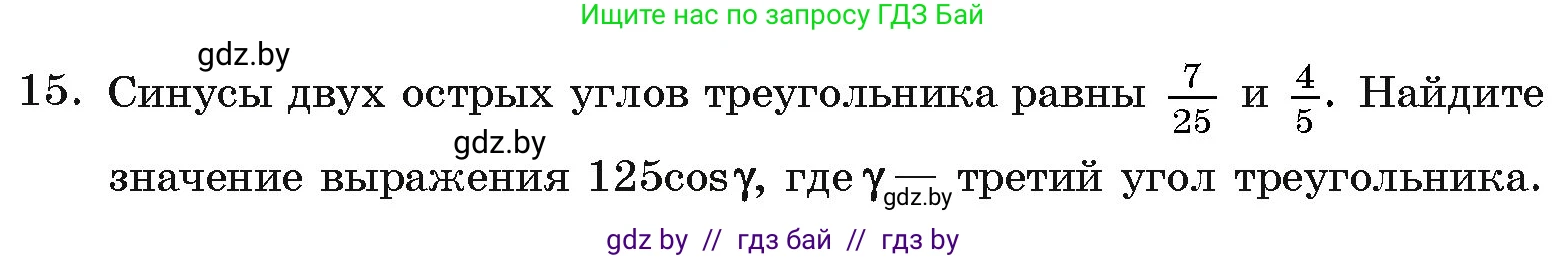 Ищите нас по запросу ГДЗ Бай

gdz.by

15. Синусы двух острых углов треугольника равны $\frac{7}{25}$ и $\frac{4}{5}$. Найдите значение выражения $125\cos\gamma$, где $\gamma$ — третий угол треугольника.

gdz.by

gdz.by

gdz by // гдз бай // гдз by